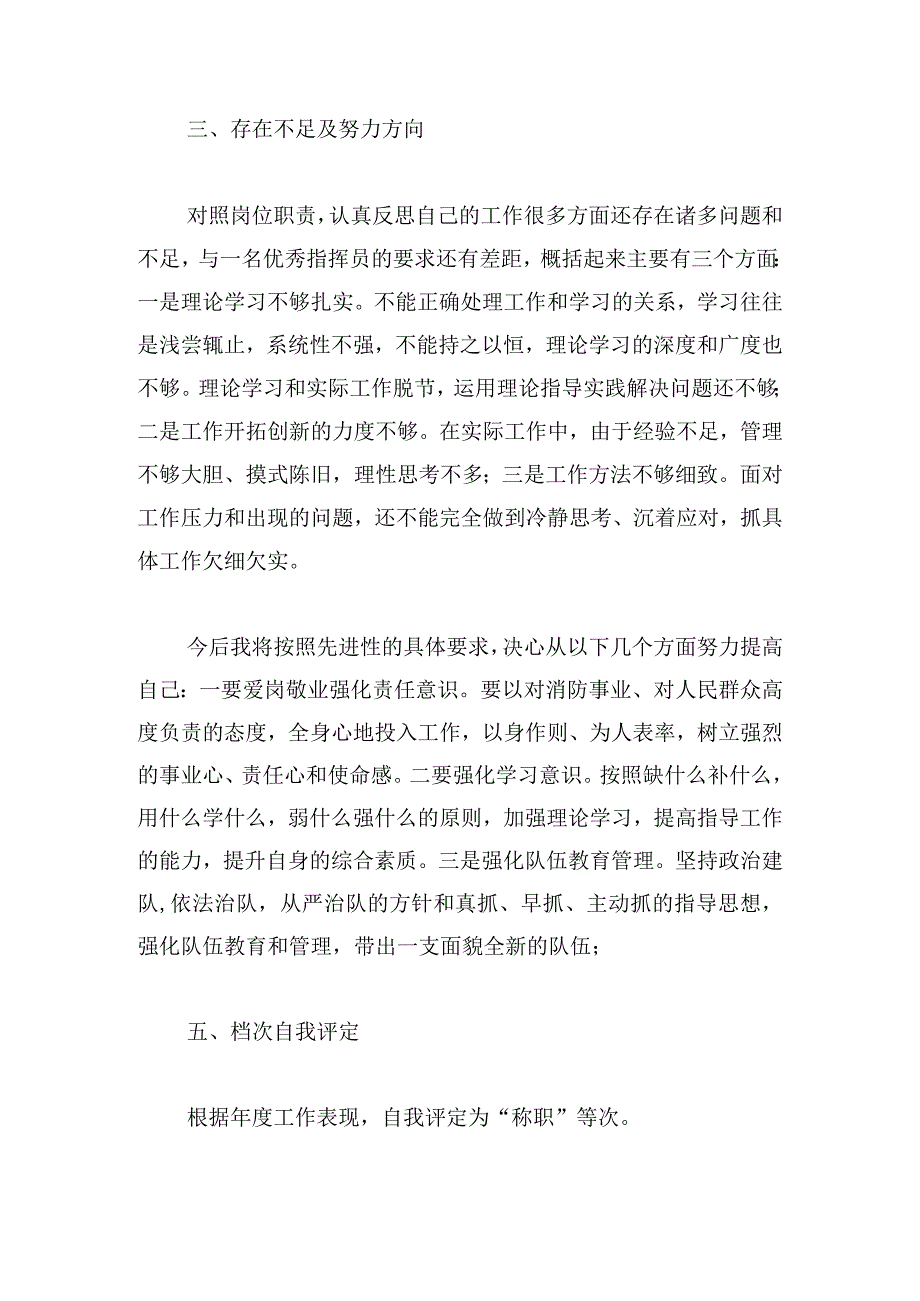 三、存在不足及努力方向

对照岗位职责，认真反思自己的工作很多方面还存在诸多问题和不足，与一名优秀指挥员的要求还有差距，概括起来主要有三个方面：一是理论学习不够扎实。不能正确处理工作和学习的关系，学习往往是浅尝辄止，系统性不强，不能持之以恒，理论学习的深度和广度也不够。理论学习和实际工作脱节，运用理论指导实践解决问题还不够；二是工作开拓创新的力度不够。在实际工作中，由于经验不足，管理不够大胆、摸式陈旧，理性思考不多；三是工作方法不够细致。面对工作压力和出现的问题，还不能完全做到冷静思考、沉着应对，抓具体工作欠细欠实。

今后我将按照先进性的具体要求，决心从以下几个方面努力提高自己：一要爱岗敬业强化责任意识。要以对消防事业、对人民群众高度负责的态度，全身心地投入工作，以身作则、为人表率，树立强烈的事业心、责任心和使命感。二要强化学习意识。按照缺什么补什么，用什么学什么，弱什么强什么的原则，加强理论学习，提高指导工作的能力，提升自身的综合素质。三是强化队伍教育管理。坚持政治建队,依法治队，从严治队的方针和真抓、早抓、主动抓的指导思想，强化队伍教育和管理，带出一支面貌全新的队伍；

五、档次自我评定

根据年度工作表现，自我评定为“称职”等次。